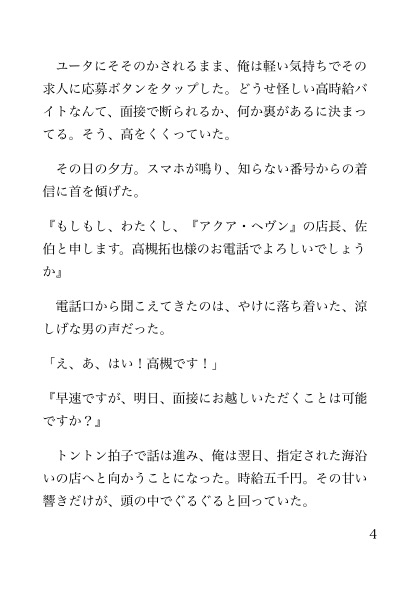 ユータにそそのかされるまま、俺は軽い気持ちでその求人に応募ボタンをタップした。どうせ怪しい高時給バイトなんて、面接で断られるか、何か裏があるに決まってる。そう、高をくくっていた。

その日の夕方。スマホが鳴り、知らない番号からの着信に首を傾げた。

『もしもし、わたくし、『アクア・ヘヴン』の店長、佐伯と申します。高槻拓也様のお電話でよろしいでしょうか』

電話口から聞こえてきたのは、やけに落ち着いた、涼しげな男の声だった。

「え、あ、はい！高槻です！」

『早速ですが、明日、面接にお越しいただくことは可能ですか？』

トントン拍子で話は進み、俺は翌日、指定された海沿いの店へと向かうことになった。時給五千円。その甘い響きだけが、頭の中でぐるぐると回っていた。

4